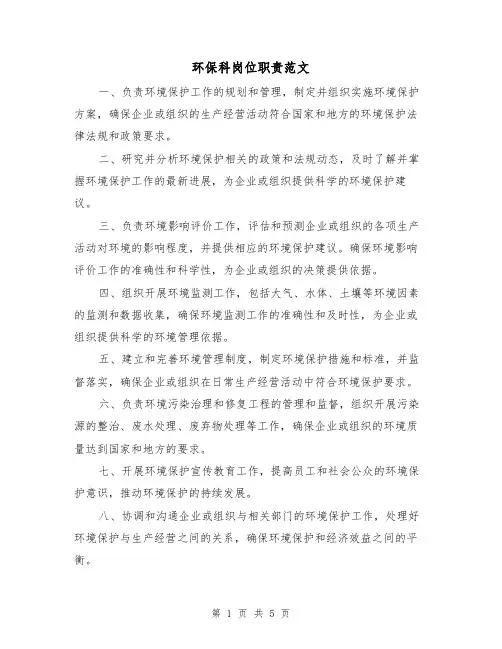 环保科岗位职责范文

一、负责环境保护工作的规划和管理，制定并组织实施环境保护方案，确保企业或组织的生产经营活动符合国家和地方的环境保护法律法规和政策要求。

二、研究并分析环境保护相关的政策和法规动态，及时了解并掌握环境保护工作的最新进展，为企业或组织提供科学的环境保护建议。

三、负责环境影响评价工作，评估和预测企业或组织的各项生产活动对环境的影响程度，并提供相应的环境保护建议。确保环境影响评价工作的准确性和科学性，为企业或组织的决策提供依据。

四、组织开展环境监测工作，包括大气、水体、土壤等环境因素的监测和数据收集，确保环境监测工作的准确性和及时性，为企业或组织提供科学的环境管理依据。

五、建立和完善环境管理制度，制定环境保护措施和标准，并监督落实，确保企业或组织在日常生产经营活动中符合环境保护要求。

六、负责环境污染治理和修复工程的管理和监督，组织开展污染源的整治、废水处理、废弃物处理等工作，确保企业或组织的环境质量达到国家和地方的要求。

七、开展环境保护宣传教育工作，提高员工和社会公众的环境保护意识，推动环境保护的持续发展。

八、协调和沟通企业或组织与相关部门的环境保护工作，处理好环境保护与生产经营之间的关系，确保环境保护和经济效益之间的平衡。

第 1 页 共 5 页